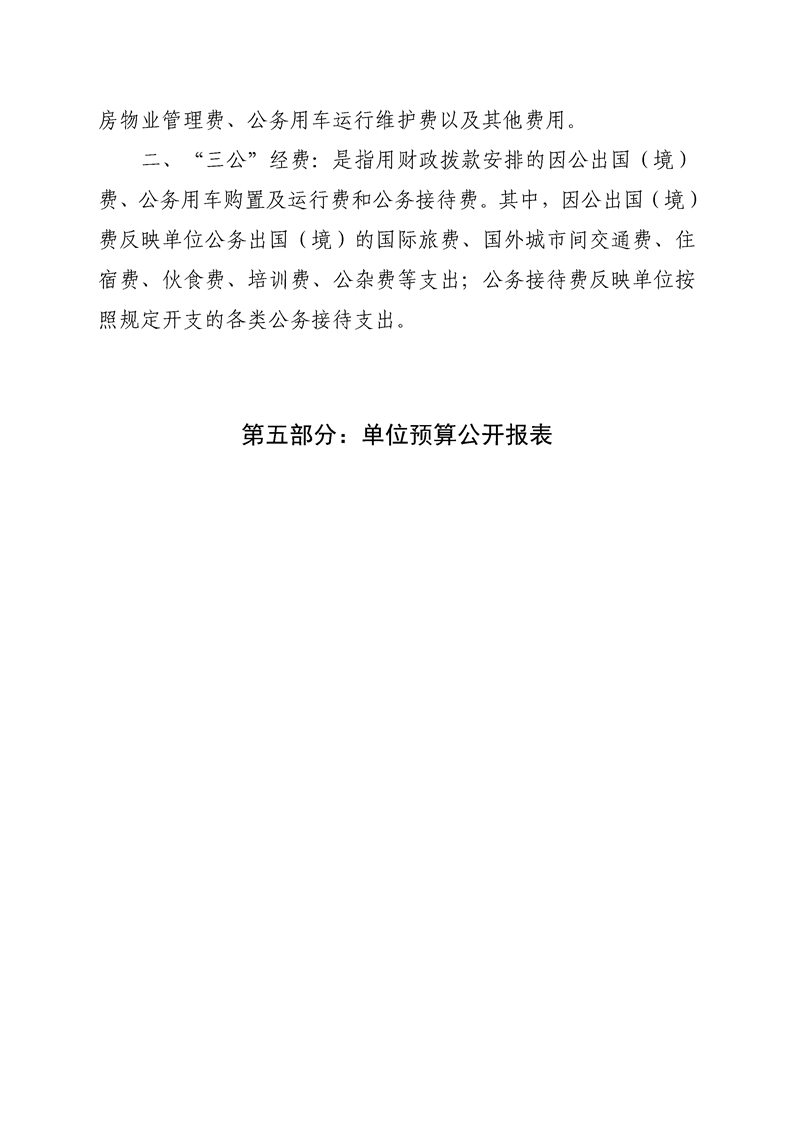 房物业管理费、公务用车运行维护费以及其他费用。

二、“三公”经费：是指用财政拨款安排的因公出国（境）费、公务用车购置及运行费和公务接待费。其中，因公出国（境）费反映单位公务出国（境）的国际旅费、国外城市间交通费、住宿费、伙食费、培训费、公杂费等支出；公务接待费反映单位按照规定开支的各类公务接待支出。

第五部分：单位预算公开报表